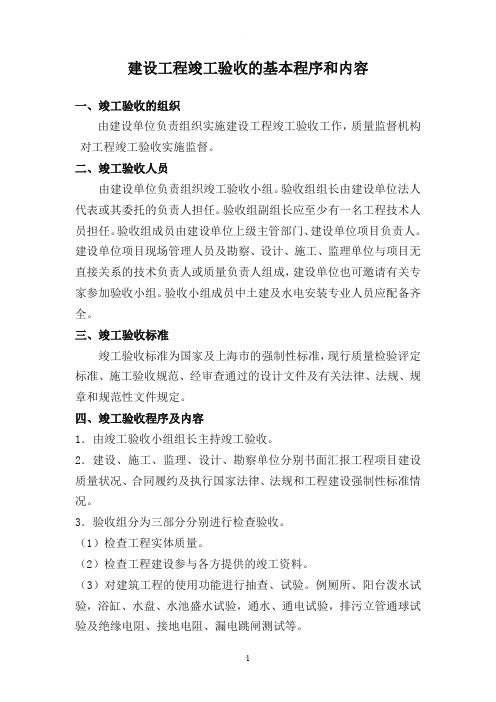 建设工程竣工验收的基本程序和内容

一、竣工验收的组织

由建设单位负责组织实施建设工程竣工验收工作，质量监督机构对工程竣工验收实施监督。

二、竣工验收人员

由建设单位负责组织竣工验收小组。验收组组长由建设单位法人代表或其委托的负责人担任。验收组副组长应至少有一名工程技术人员担任。验收组成员由建设单位上级主管部门、建设单位项目负责人、建设单位项目现场管理人员及勘察、设计、施工、监理单位与项目无直接关系的技术负责人或质量负责人组成，建设单位也可邀请有关专家参加验收小组。验收小组成员中土建及水电安装专业人员应配备齐全。

三、竣工验收标准

竣工验收标准为国家及上海市的强制性标准，现行质量检验评定标准、施工验收规范、经审查通过的设计文件及有关法律、法规、规章和规范性文件规定。

四、竣工验收程序及内容

1．由竣工验收小组组长主持竣工验收。

2．建设、施工、监理、设计、勘察单位分别书面汇报工程项目建设质量状况、合同履约及执行国家法律、法规和工程建设强制性标准情况。

3．验收组分为三部分分别进行检查验收。

（1）检查工程实体质量。

（2）检查工程建设参与各方提供的竣工资料。

（3）对建筑工程的使用功能进行抽查、试验。例厕所、阳台泼水试验，浴缸、水盘、水池盛水试验，通水、通电试验，排污立管通球试验及绝缘电阻、接地电阻、漏电跳闸测试等。

1